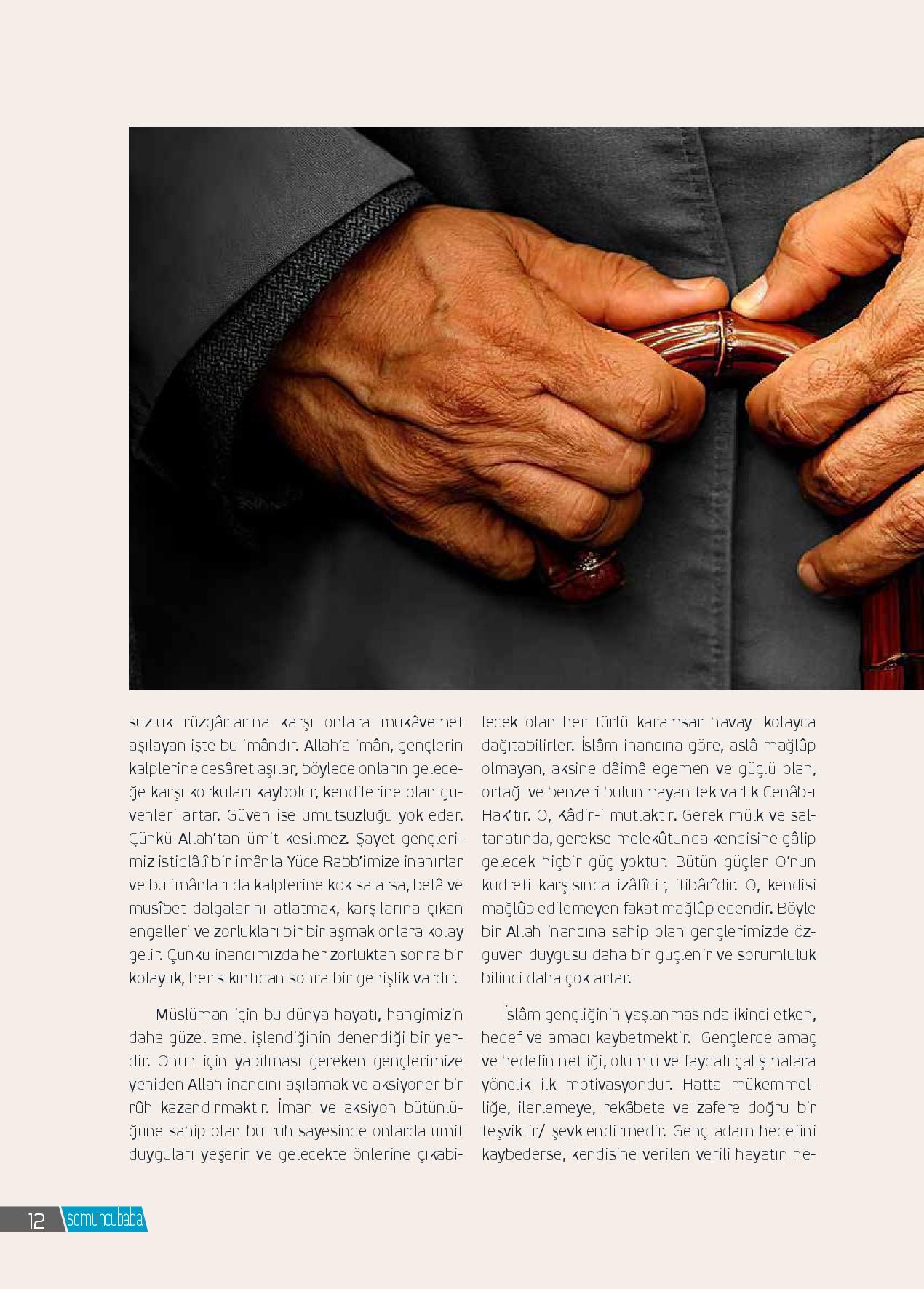 suzluk rüzgârlarına karşı onlara mukâvemet aşılayan işte bu imândır. Allah'a imân, gençlerin kalplerine cesâret aşılar, böylece onların geleceğe karşı korkuları kaybolur, kendilerine olan güvenleri artar. Güven ise umutsuzluğu yok eder. Çünkü Allah'tan ümit kesilmez. Şayet gençlerimiz istidlâlî bir imânla Yüce Rabb'imize inanırlar ve bu imânları da kalplerine kök salarsa, belâ ve musîbet dalgalarını atlatmak, karşılarına çıkan engelleri ve zorlukları bir bir aşmak onlara kolay gelir. Çünkü inancımızda her zorluktan sonra bir kolaylık, her sıkıntıdan sonra bir genişlik vardır.

Müslüman için bu dünya hayatı, hangimizin daha güzel amel işlendiğinin denendiği bir yerdir. Onun için yapılması gereken gençlerimize yeniden Allah inancını aşılamak ve aksiyoner bir rûh kazandırmaktır. İman ve aksiyon bütünlüğüne sahip olan bu ruh sayesinde onlarda ümit duyguları yeşerir ve gelecekte önlerine çıkabilecek olan her türlü karamsar havayı kolayca dağıtabilirler. İslâm inancına göre, aslâ mağlûp olmayan, aksine dâimâ egemen ve güçlü olan, ortağı ve benzeri bulunmayan tek varlık Cenâb-ı Hak'tır. O, Kâdir-i mutlaktır. Gerek mülk ve saltanatında, gerekse melekûtunda kendisine gâlip gelecek hiçbir güç yoktur. Bütün güçler O'nun kudreti karşısında izâfîdir, itibârîdir. O, kendisi mağlûp edilemeyen fakat mağlûp edendir. Böyle bir Allah inancına sahip olan gençlerimizde özgüven duygusu daha bir güçlenir ve sorumluluk bilinci daha çok artar.

İslâm gençliğinin yaşlanmasında ikinci etken, hedef ve amacı kaybetmektir. Gençlerde amaç ve hedefin netliği, olumlu ve faydalı çalışmalara yönelik ilk motivasyondur. Hatta mükemmelliğe, ilerlemeye, rekâbete ve zafere doğru bir teşviktir/ şevklendirmedir. Genç adam hedefini kaybederse, kendisine verilen verili hayatın ne-

12 somuncubaba